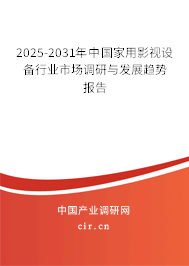 2025-2031年中国家用影视设备行业市场调研与发展趋势报告

中国产业调研网

cir.cn